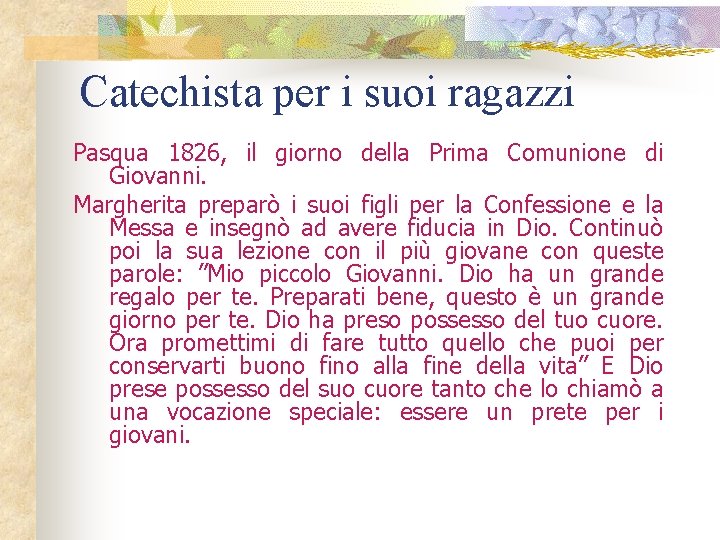 Catechista per i suoi ragazzi

Pasqua 1826, il giorno della Prima Comunione di Giovanni.

Margherita preparò i suoi figli per la Confessione e la Messa e insegnò ad avere fiducia in Dio. Continuò poi la sua lezione con il più giovane con queste parole: "Mio piccolo Giovanni. Dio ha un grande regalo per te. Preparati bene, questo è un grande giorno per te. Dio ha preso possesso del tuo cuore. Ora promettimi di fare tutto quello che puoi per conservarti buono fino alla fine della vita" E Dio prese possesso del suo cuore tanto che lo chiamò a una vocazione speciale: essere un prete per i giovani.